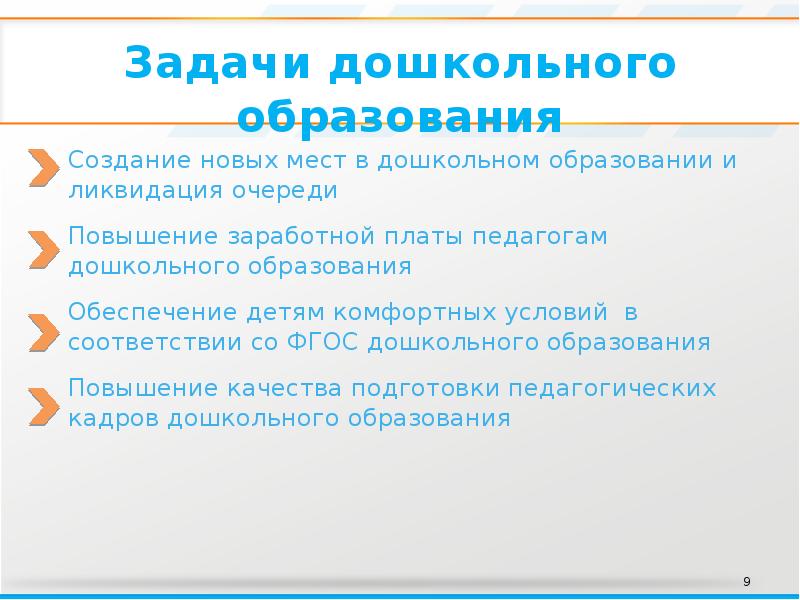 Задачи дошкольного образования

Создание новых мест в дошкольном образовании и ликвидация очереди

Повышение заработной платы педагогам дошкольного образования

Обеспечение детям комфортных условий в соответствии со ФГОС дошкольного образования

Повышение качества подготовки педагогических кадров дошкольного образования

9